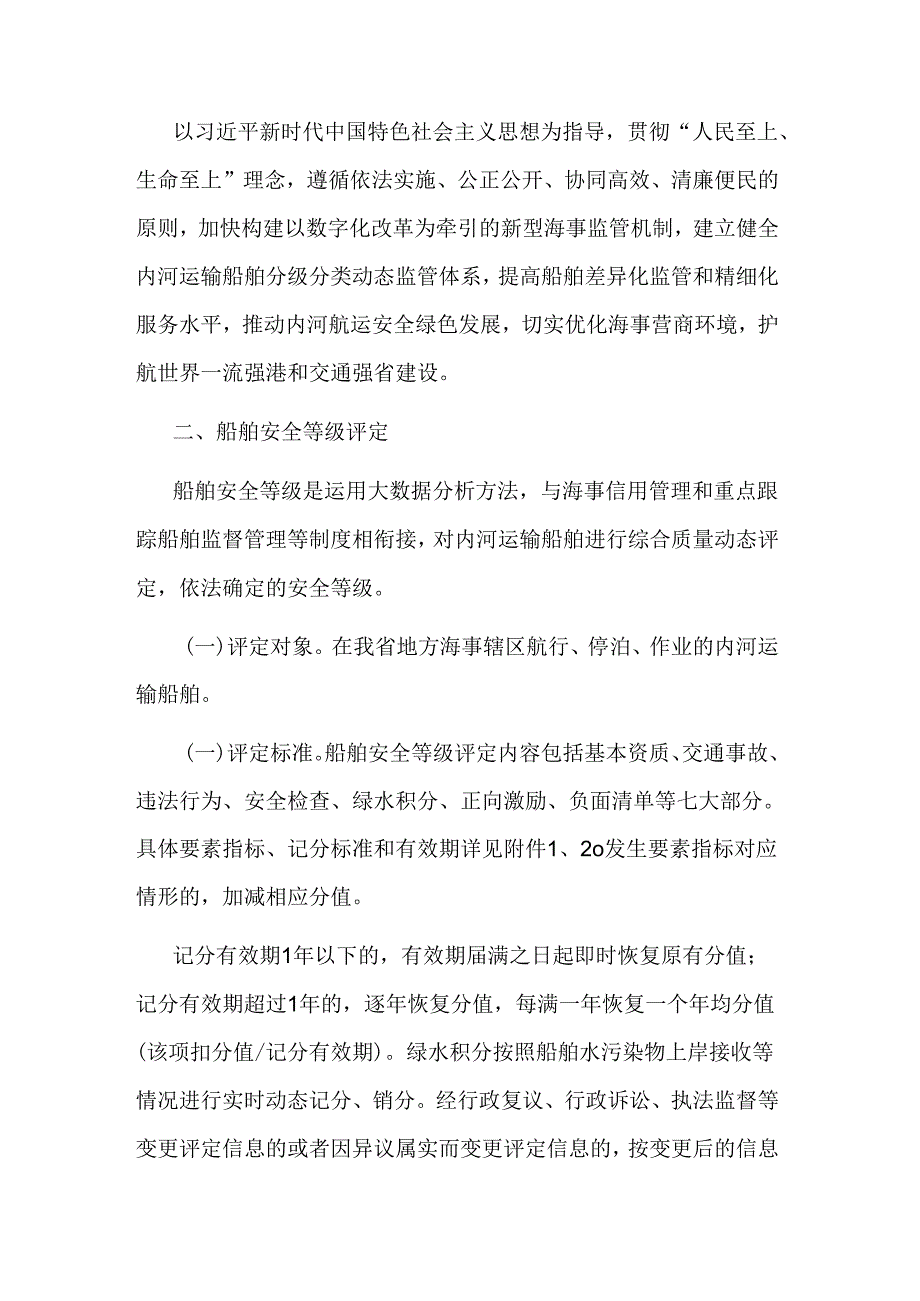 以习近平新时代中国特色社会主义思想为指导，贯彻“人民至上、生命至上”理念，遵循依法实施、公正公开、协同高效、清廉便民的原则，加快构建以数字化改革为牵引的新型海事监管机制，建立健全内河运输船舶分级分类动态监管体系，提高船舶差异化监管和精细化服务水平，推动内河航运安全绿色发展，切实优化海事营商环境，护航世界一流强港和交通强省建设。

二、船舶安全等级评定

船舶安全等级是运用大数据分析方法，与海事信用管理和重点跟踪船舶监督管理等制度相衔接，对内河运输船舶进行综合质量动态评定，依法确定的安全等级。

(一)评定对象。在我省地方海事辖区航行、停泊、作业的内河运输船舶。

(一)评定标准。船舶安全等级评定内容包括基本资质、交通事故、违法行为、安全检查、绿水积分、正向激励、负面清单等七大部分。具体要素指标、记分标准和有效期详见附件1、2o发生要素指标对应情形的，加减相应分值。

记分有效期1年以下的，有效期届满之日起即时恢复原有分值；记分有效期超过1年的，逐年恢复分值，每满一年恢复一个年均分值(该项扣分值/记分有效期)。绿水积分按照船舶水污染物上岸接收等情况进行实时动态记分、销分。经行政复议、行政诉讼、执法监督等变更评定信息的或者因异议属实而变更评定信息的，按变更后的信息